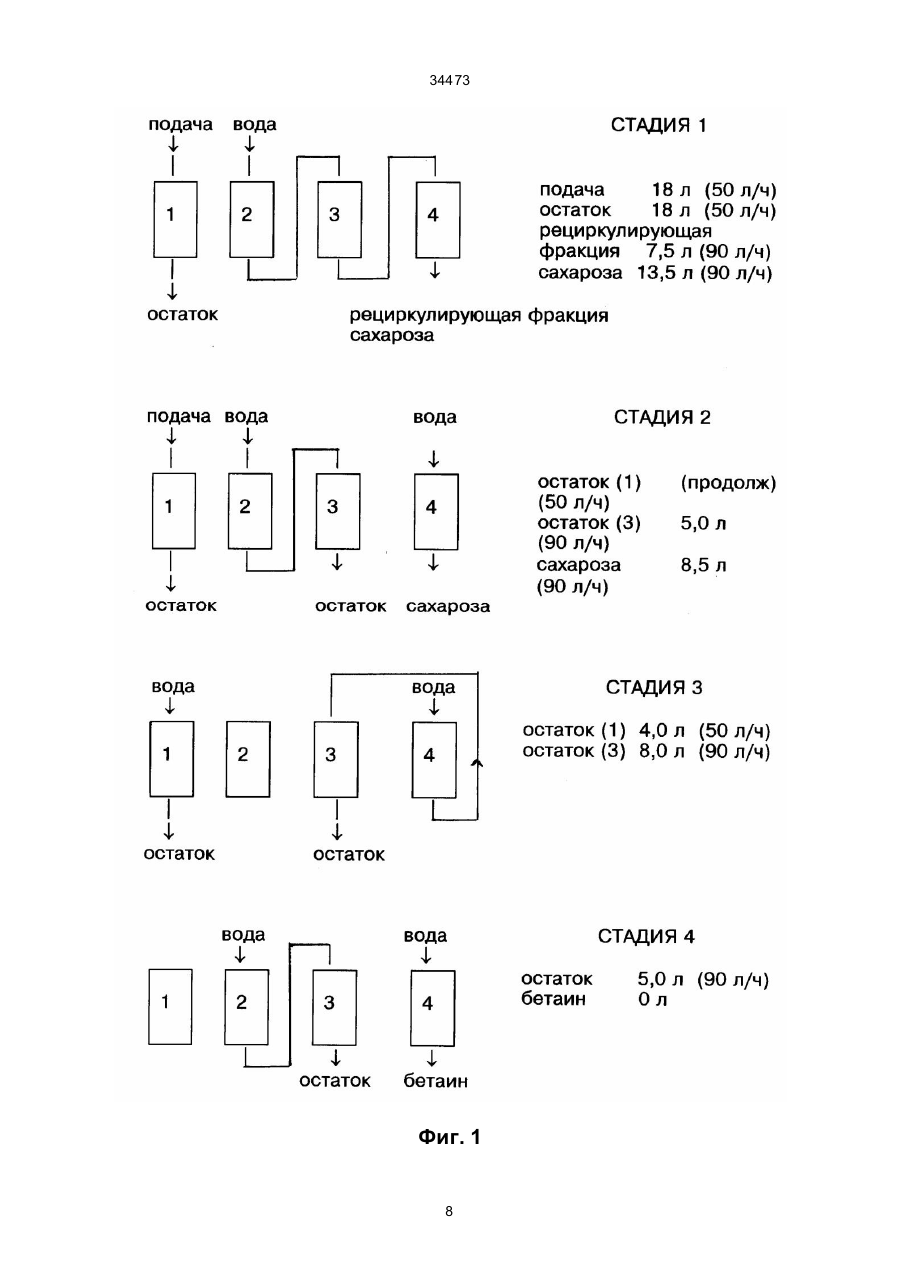 34473

подача вода

1 2 3 4

остаток

рециркулирующая фракция
сахароза

СТАДИЯ 1

подача 18 л (50 л/ч)
остаток 18 л (50 л/ч)
рециркулирующая фракция 7,5 л (90 л/ч)
сахароза 13,5 л (90 л/ч)

подача вода вода

1 2 3 4

остаток остаток сахароза

СТАДИЯ 2

остаток (1) (продолж) (50 л/ч)
остаток (3) 5,0 л (90 л/ч)
сахароза 8,5 л (90 л/ч)

вода вода

1 2 3 4

остаток остаток

СТАДИЯ 3

остаток (1) 4,0 л (50 л/ч)
остаток (3) 8,0 л (90 л/ч)

вода вода

1 2 3 4

остаток бетаин

СТАДИЯ 4

остаток 5,0 л (90 л/ч)
бетаин 0 л

Фиг. 1

8